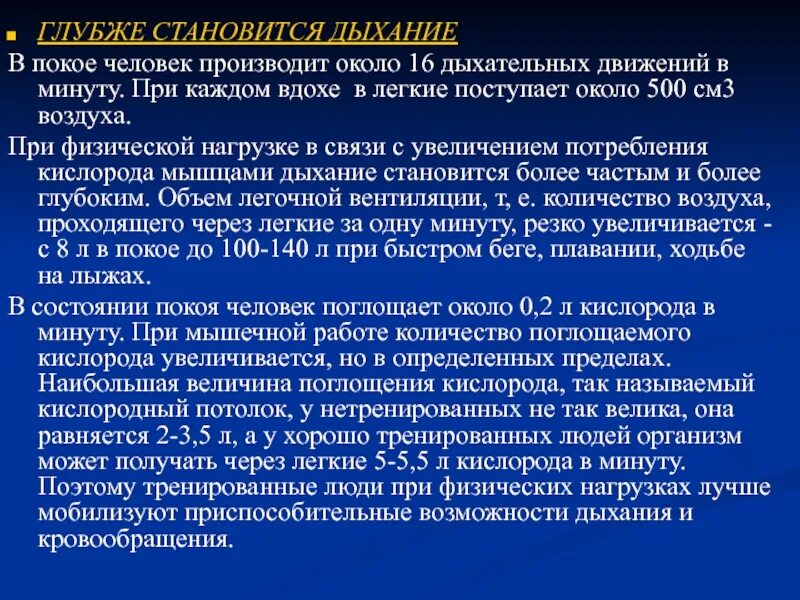 ГЛУБЖЕ СТАНОВИТСЯ ДЫХАНИЕ

В покое человек производит около 16 дыхательных движений в минуту. При каждом вдохе в легкие поступает около 500 см3 воздуха.

При физической нагрузке в связи с увеличением потребления кислорода мышцами дыхание становится более частым и более глубоким. Объем легочной вентиляции, т, е. количество воздуха, проходящего через легкие за одну минуту, резко увеличивается - с 8 л в покое до 100-140 л при быстром беге, плавании, ходьбе на лыжах.

В состоянии покоя человек поглощает около 0,2 л кислорода в минуту. При мышечной работе количество поглощаемого кислорода увеличивается, но в определенных пределах. Наибольшая величина поглощения кислорода, так называемый кислородный потолок, у нетренированных не так велика, она равняется 2-3,5 л, а у хорошо тренированных людей организм может получать через легкие 5-5,5 л кислорода в минуту. Поэтому тренированные люди при физических нагрузках лучше мобилизуют приспособительные возможности дыхания и кровообращения.